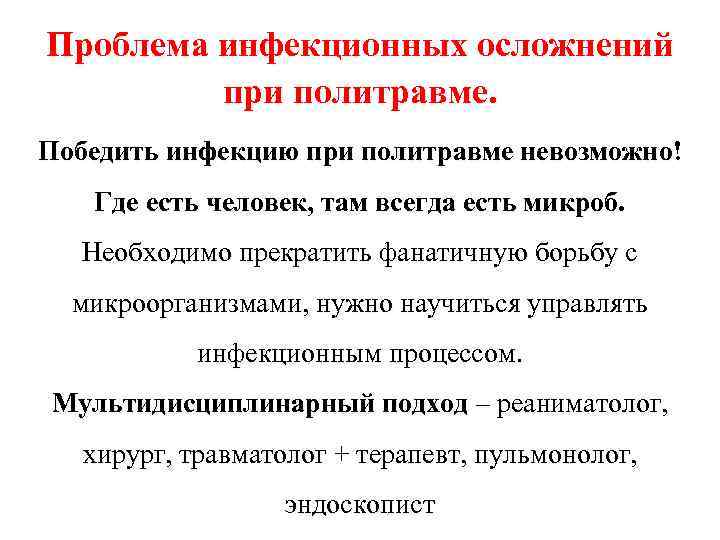 Проблема инфекционных осложнений при политравме.

Победить инфекцию при политравме невозможно!

Где есть человек, там всегда есть микроб.

Необходимо прекратить фанатичную борьбу с микроорганизмами, нужно научиться управлять инфекционным процессом.

Мультидисциплинарный подход – реаниматолог, хирург, травматолог + терапевт, пульмонолог, эндоскопист